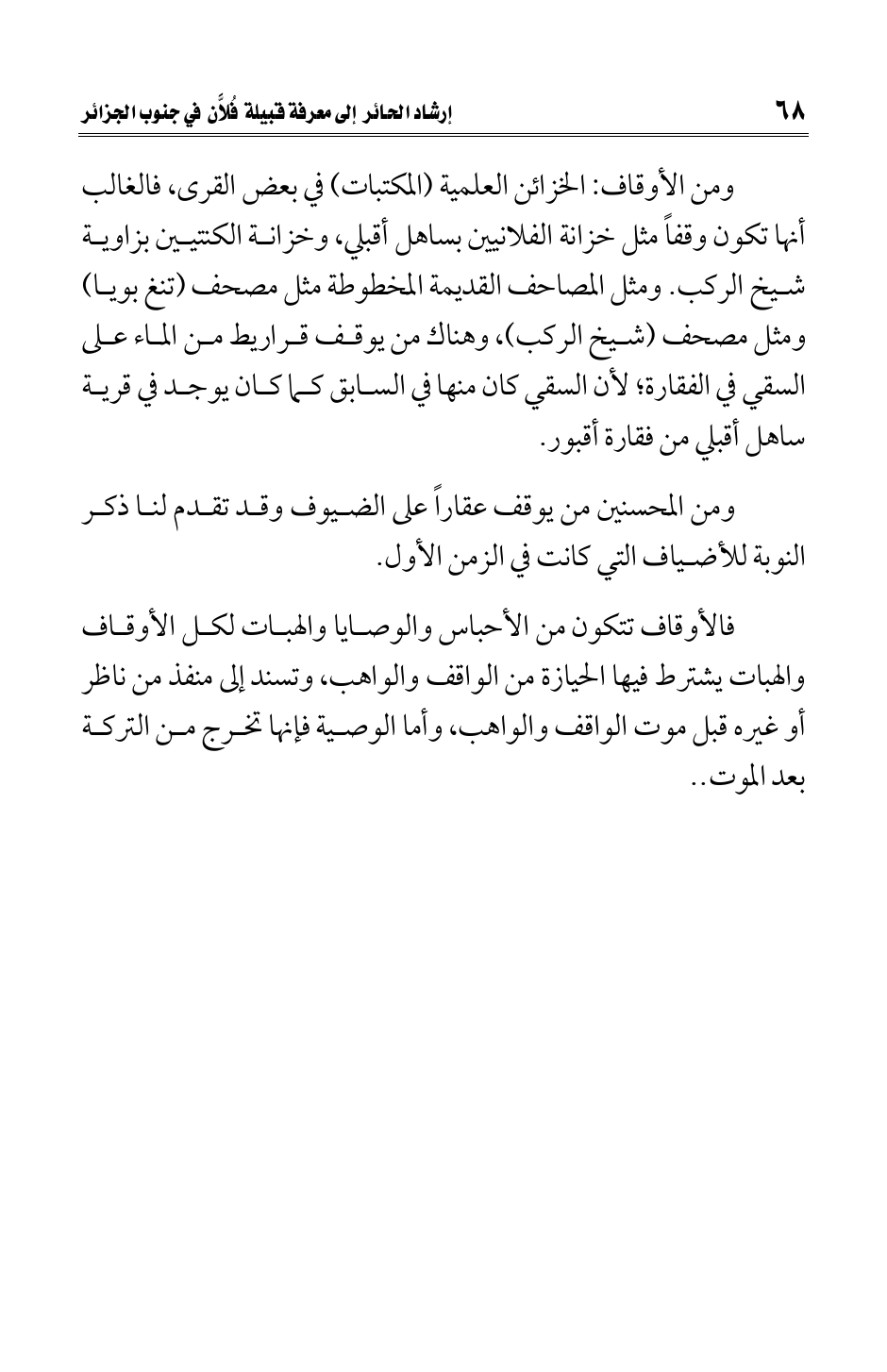 ٦٨ إرشاد الحائر إلى معرفة قبيلة فُلاَّن في جنوب الجزائر

ومن الأوقاف: الخزائن العلمية (المكتبات) في بعض القرى، فالغالب أنها تكون وقفاً مثل خزانة الفلانيين بساهل أقبلي، وخزانة الكنتيين بزاوية شيخ الركب. ومثل المصاحف القديمة المخطوطة مثل مصحف (تنغ بويا) ومثل مصحف (شيخ الركب)، وهناك من يوقف قراريط من الماء على السقي في الفقارة؛ لأن السقي كان منها في السابق كما كان يوجد في قرية ساهل أقبلي من فقارة أقبور.

ومن المحسنين من يوقف عقاراً على الضيوف وقد تقدم لنا ذكر النوبة للأضياف التي كانت في الزمن الأول.

فالأوقاف تتكون من الأحباس والوصايا والهبات لكل الأوقاف والهبات يشترط فيها الحيازة من الواقف والواهب، وتسند إلى منفذ من ناظر أو غيره قبل موت الواقف والواهب، وأما الوصية فإنها تخرج من التركة بعد الموت..